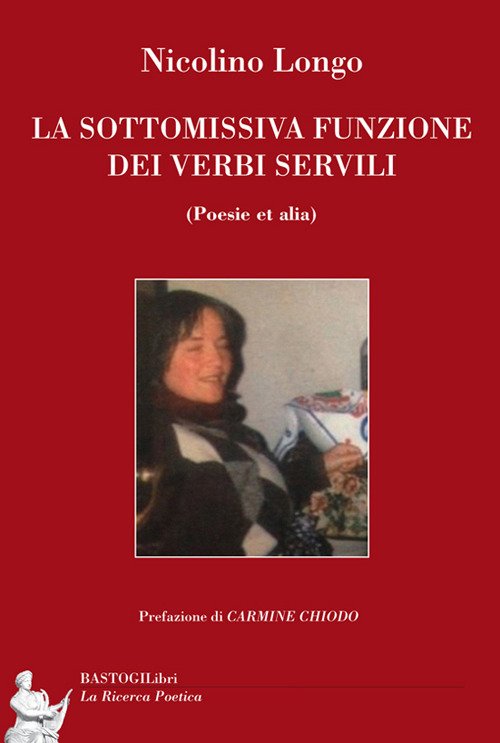 Nicolino Longo

LA SOTTOMISSIVA FUNZIONE DEI VERBI SERVILI

(Poesie et alia)

Prefazione di CARMINE CHIODO

BASTOGILibri
La Ricerca Poetica